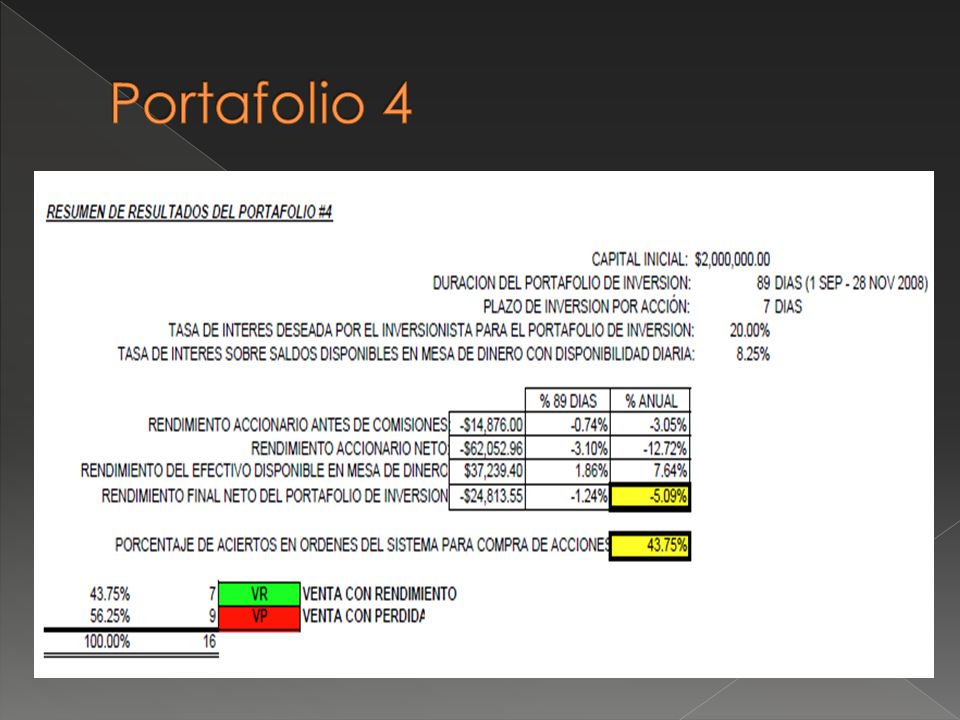 Portafolio 4

RESUMEN DE RESULTADOS DEL PORTAFOLIO #4

CAPITAL INICIAL: $2,000,000.00
DURACION DEL PORTAFOLIO DE INVERSION: 89 DIAS (1 SEP - 28 NOV 2008)
PLAZO DE INVERSION POR ACCIÓN: 7 DIAS
TASA DE INTERES DESEADA POR EL INVERSIONISTA PARA EL PORTAFOLIO DE INVERSION: 20.00%
TASA DE INTERES SOBRE SALDOS DISPONIBLES EN MESA DE DINERO CON DISPONIBILIDAD DIARIA: 8.25%

| | | % 89 DIAS | % ANUAL |
|---|---|---|---|
| RENDIMIENTO ACCIONARIO ANTES DE COMISIONES | -$14,876.00 | -0.74% | -3.05% |
| RENDIMIENTO ACCIONARIO NETO | -$62,052.96 | -3.10% | -12.72% |
| RENDIMIENTO DEL EFECTIVO DISPONIBLE EN MESA DE DINERO | $37,239.40 | 1.86% | 7.64% |
| RENDIMIENTO FINAL NETO DEL PORTAFOLIO DE INVERSION | -$24,813.55 | -1.24% | -5.09% |

PORCENTAJE DE ACIERTOS EN ORDENES DEL SISTEMA PARA COMPRA DE ACCIONES 43.75%

| | | | |
|---|---|---|---|
| 43.75% | 7 | VR | VENTA CON RENDIMIENTO |
| 56.25% | 9 | VP | VENTA CON PERDIDA |
| 100.00% | 16 | | |